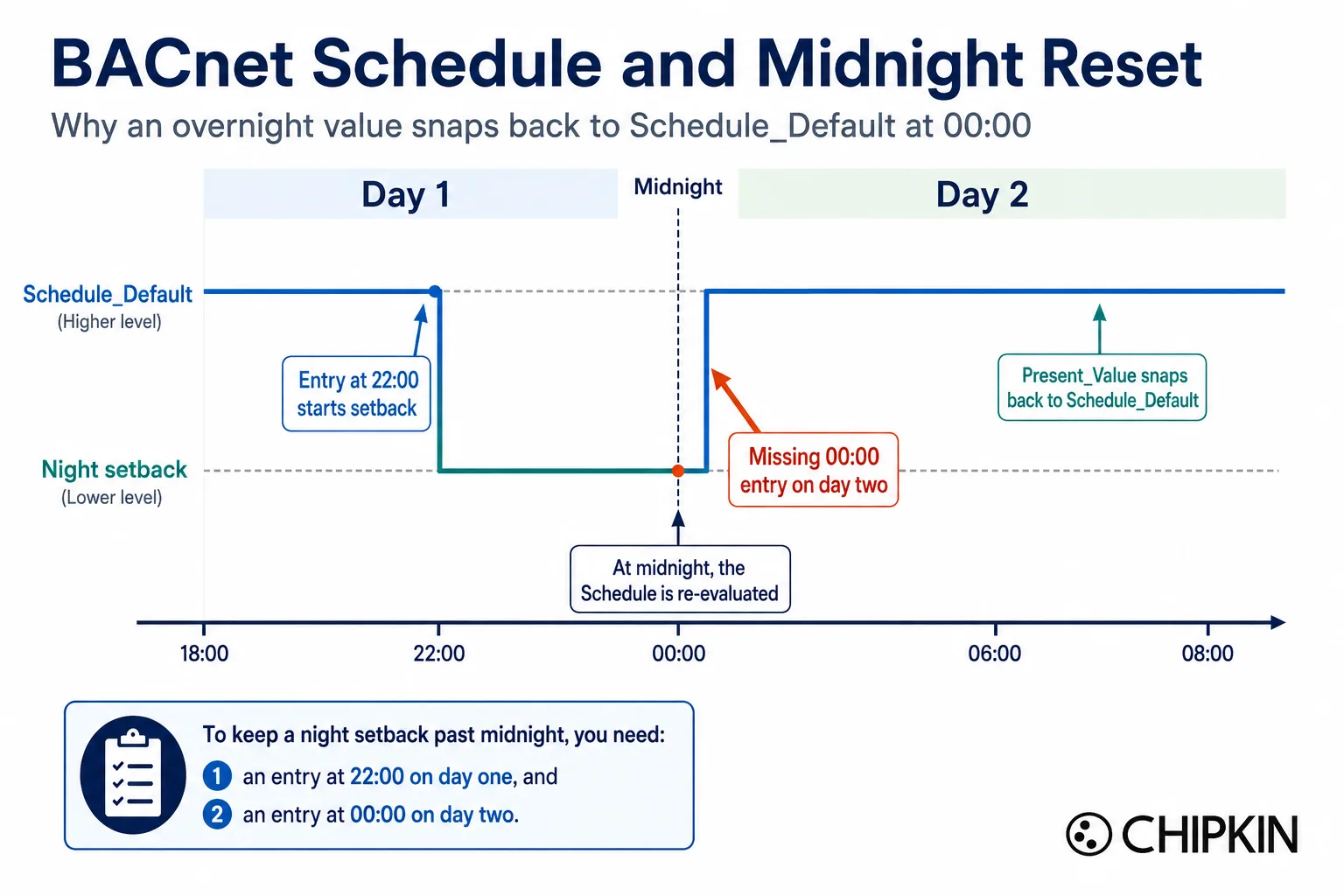 BACnet Schedule and Midnight Reset

Why an overnight value snaps back to Schedule_Default at 00:00

Day 1

Midnight

Day 2

Schedule_Default
(Higher level)

Night setback
(Lower level)

Entry at 22:00 starts setback

Missing 00:00 entry on day two

Present_Value snaps back to Schedule_Default

At midnight, the Schedule is re-evaluated

18:00

22:00

00:00

06:00

08:00

To keep a night setback past midnight, you need:

1 an entry at 22:00 on day one, and

2 an entry at 00:00 on day two.

CHIPKIN